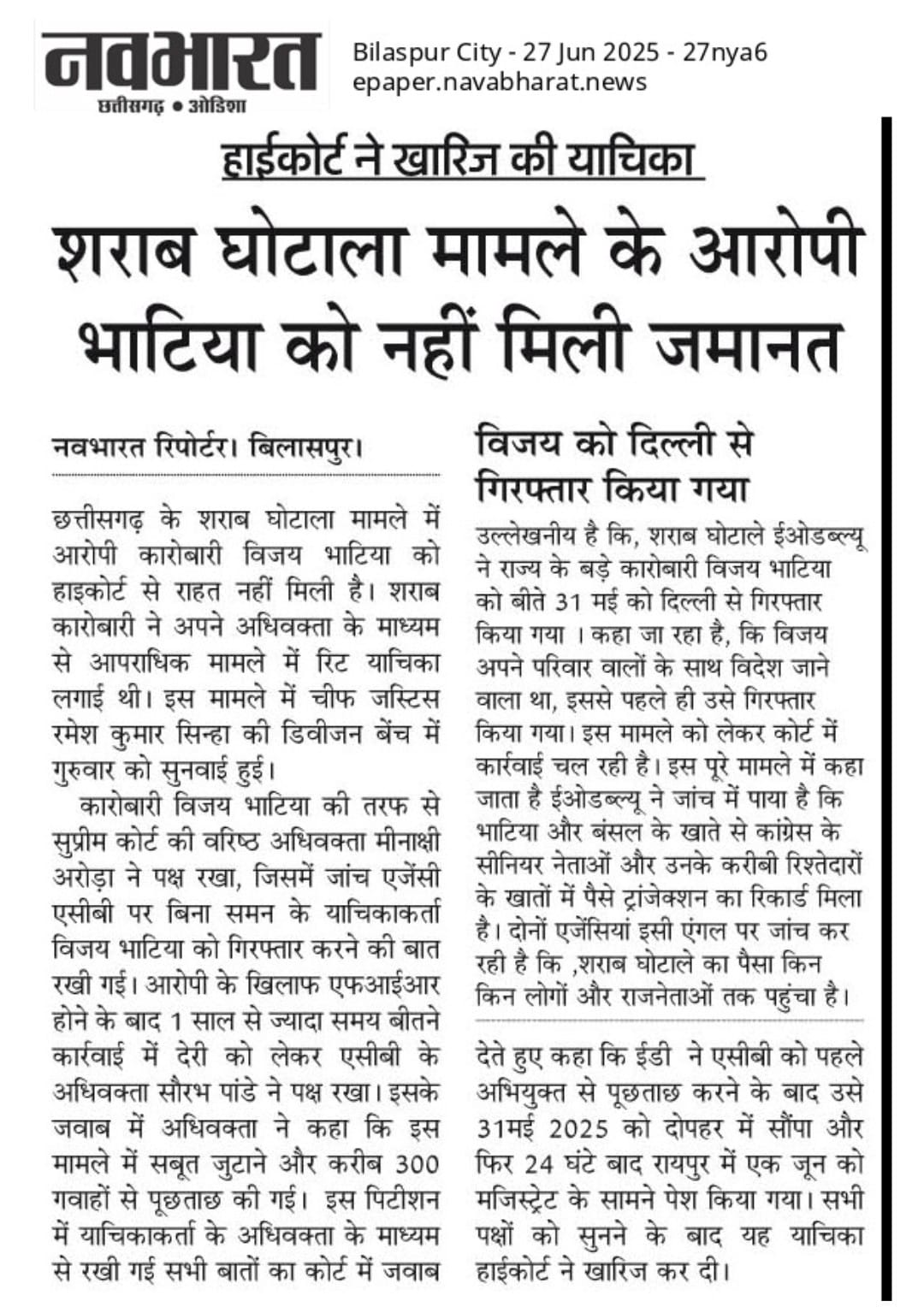 नवभारत
छत्तीसगढ़ • ओडिशा

Bilaspur City - 27 Jun 2025 - 27nya6
epaper.navabharat.news

हाईकोर्ट ने खारिज की याचिका

शराब घोटाला मामले के आरोपी भाटिया को नहीं मिली जमानत

नवभारत रिपोर्टर। बिलासपुर।

छत्तीसगढ़ के शराब घोटाला मामले में आरोपी कारोबारी विजय भाटिया को हाइकोर्ट से राहत नहीं मिली है। शराब कारोबारी ने अपने अधिवक्ता के माध्यम से आपराधिक मामले में रिट याचिका लगाई थी। इस मामले में चीफ जस्टिस रमेश कुमार सिन्हा की डिवीजन बेंच में गुरुवार को सुनवाई हुई।

कारोबारी विजय भाटिया की तरफ से सुप्रीम कोर्ट की वरिष्ठ अधिवक्ता मीनाक्षी अरोड़ा ने पक्ष रखा, जिसमें जांच एजेंसी एसीबी पर बिना समन के याचिकाकर्ता विजय भाटिया को गिरफ्तार करने की बात रखी गई। आरोपी के खिलाफ एफआईआर होने के बाद 1 साल से ज्यादा समय बीतने कार्रवाई में देरी को लेकर एसीबी के अधिवक्ता सौरभ पांडे ने पक्ष रखा। इसके जवाब में अधिवक्ता ने कहा कि इस मामले में सबूत जुटाने और करीब 300 गवाहों से पूछताछ की गई। इस पिटीशन में याचिकाकर्ता के अधिवक्ता के माध्यम से रखी गई सभी बातों का कोर्ट में जवाब

विजय को दिल्ली से गिरफ्तार किया गया

उल्लेखनीय है कि, शराब घोटाले ईओडब्ल्यू ने राज्य के बड़े कारोबारी विजय भाटिया को बीते 31 मई को दिल्ली से गिरफ्तार किया गया । कहा जा रहा है, कि विजय अपने परिवार वालों के साथ विदेश जाने वाला था, इससे पहले ही उसे गिरफ्तार किया गया। इस मामले को लेकर कोर्ट में कार्रवाई चल रही है। इस पूरे मामले में कहा जाता है ईओडब्ल्यू ने जांच में पाया है कि भाटिया और बंसल के खाते से कांग्रेस के सीनियर नेताओं और उनके करीबी रिश्तेदारों के खातों में पैसे ट्रांजेक्शन का रिकार्ड मिला है। दोनों एजेंसियां इसी एंगल पर जांच कर रही है कि ,शराब घोटाले का पैसा किन किन लोगों और राजनेताओं तक पहुंचा है।

देते हुए कहा कि ईडी ने एसीबी को पहले अभियुक्त से पूछताछ करने के बाद उसे 31मई 2025 को दोपहर में सौंपा और फिर 24 घंटे बाद रायपुर में एक जून को मजिस्ट्रेट के सामने पेश किया गया। सभी पक्षों को सुनने के बाद यह याचिका हाईकोर्ट ने खारिज कर दी।